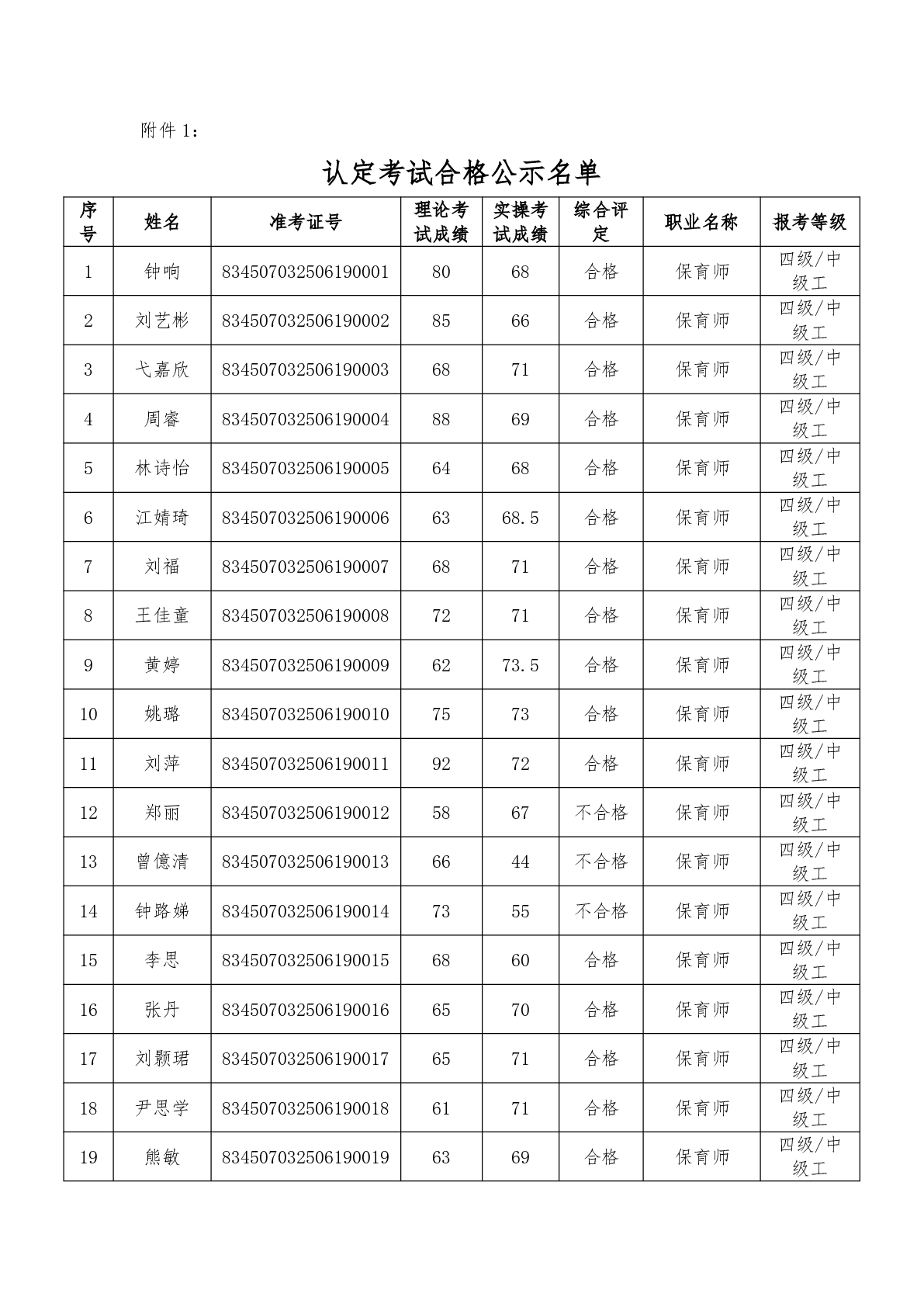 附件 1：

认定考试合格公示名单

| 序号 | 姓名 | 准考证号 | 理论考试成绩 | 实操考试成绩 | 综合评定 | 职业名称 | 报考等级 |
|---|---|---|---|---|---|---|---|
| 1 | 钟响 | 834507032506190001 | 80 | 68 | 合格 | 保育师 | 四级/中级工 |
| 2 | 刘艺彬 | 834507032506190002 | 85 | 66 | 合格 | 保育师 | 四级/中级工 |
| 3 | 弋嘉欣 | 834507032506190003 | 68 | 71 | 合格 | 保育师 | 四级/中级工 |
| 4 | 周睿 | 834507032506190004 | 88 | 69 | 合格 | 保育师 | 四级/中级工 |
| 5 | 林诗怡 | 834507032506190005 | 64 | 68 | 合格 | 保育师 | 四级/中级工 |
| 6 | 江婧琦 | 834507032506190006 | 63 | 68.5 | 合格 | 保育师 | 四级/中级工 |
| 7 | 刘福 | 834507032506190007 | 68 | 71 | 合格 | 保育师 | 四级/中级工 |
| 8 | 王佳童 | 834507032506190008 | 72 | 71 | 合格 | 保育师 | 四级/中级工 |
| 9 | 黄婷 | 834507032506190009 | 62 | 73.5 | 合格 | 保育师 | 四级/中级工 |
| 10 | 姚璐 | 834507032506190010 | 75 | 73 | 合格 | 保育师 | 四级/中级工 |
| 11 | 刘萍 | 834507032506190011 | 92 | 72 | 合格 | 保育师 | 四级/中级工 |
| 12 | 郑丽 | 834507032506190012 | 58 | 67 | 不合格 | 保育师 | 四级/中级工 |
| 13 | 曾億清 | 834507032506190013 | 66 | 44 | 不合格 | 保育师 | 四级/中级工 |
| 14 | 钟路娣 | 834507032506190014 | 73 | 55 | 不合格 | 保育师 | 四级/中级工 |
| 15 | 李思 | 834507032506190015 | 68 | 60 | 合格 | 保育师 | 四级/中级工 |
| 16 | 张丹 | 834507032506190016 | 65 | 70 | 合格 | 保育师 | 四级/中级工 |
| 17 | 刘颢珺 | 834507032506190017 | 65 | 71 | 合格 | 保育师 | 四级/中级工 |
| 18 | 尹思学 | 834507032506190018 | 61 | 71 | 合格 | 保育师 | 四级/中级工 |
| 19 | 熊敏 | 834507032506190019 | 63 | 69 | 合格 | 保育师 | 四级/中级工 |